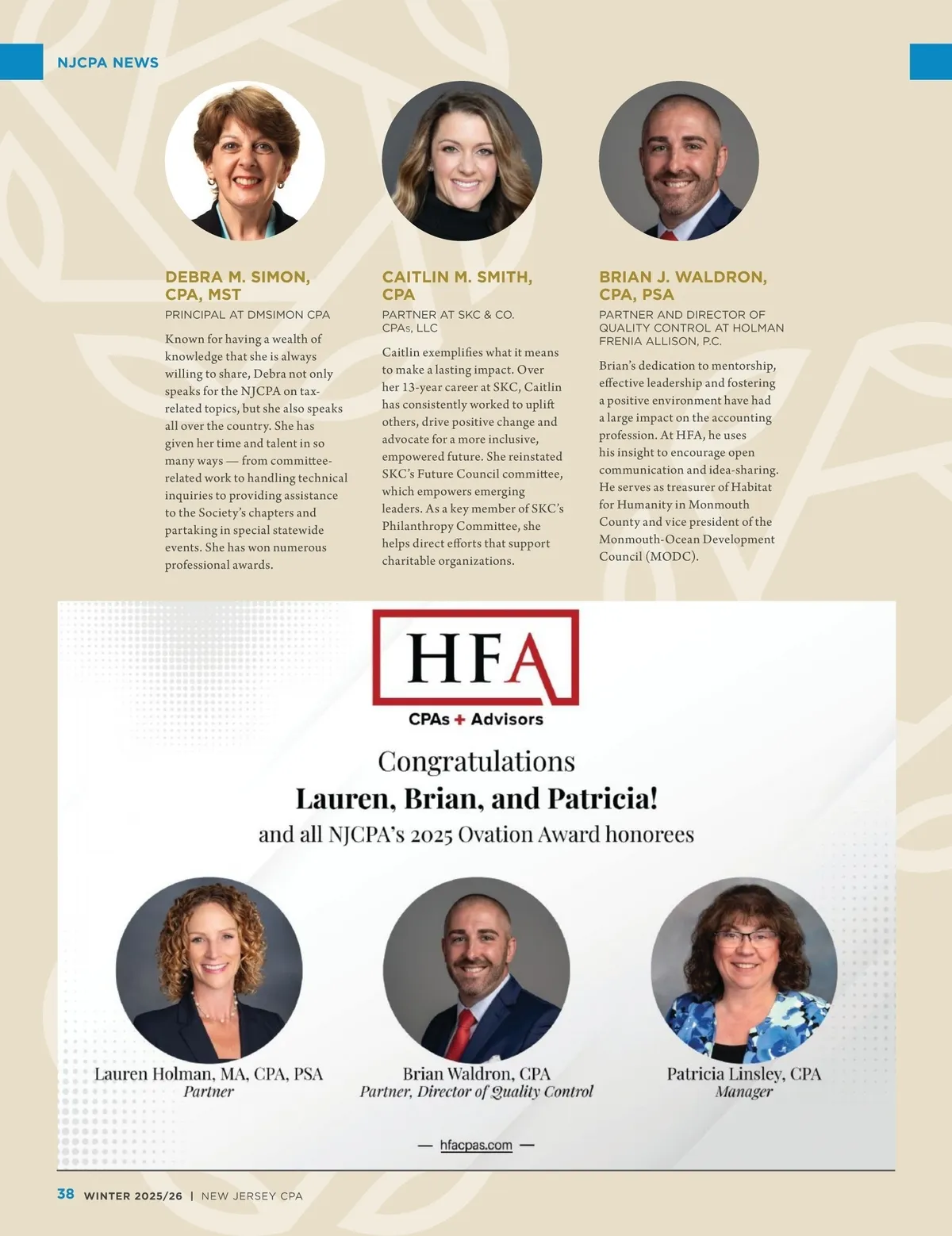 NJCPA NEWS

DEBRA M. SIMON, CPA, MST

PRINCIPAL AT DMSIMON CPA

Known for having a wealth of knowledge that she is always willing to share, Debra not only speaks for the NJCPA on tax-related topics, but she also speaks all over the country. She has given her time and talent in so many ways — from committee-related work to handling technical inquiries to providing assistance to the Society's chapters and partaking in special statewide events. She has won numerous professional awards.

CAITLIN M. SMITH, CPA

PARTNER AT SKC & CO. CPAs, LLC

Caitlin exemplifies what it means to make a lasting impact. Over her 13-year career at SKC, Caitlin has consistently worked to uplift others, drive positive change and advocate for a more inclusive, empowered future. She reinstated SKC's Future Council committee, which empowers emerging leaders. As a key member of SKC's Philanthropy Committee, she helps direct efforts that support charitable organizations.

BRIAN J. WALDRON, CPA, PSA

PARTNER AND DIRECTOR OF QUALITY CONTROL AT HOLMAN FRENIA ALLISON, P.C.

Brian's dedication to mentorship, effective leadership and fostering a positive environment have had a large impact on the accounting profession. At HFA, he uses his insight to encourage open communication and idea-sharing. He serves as treasurer of Habitat for Humanity in Monmouth County and vice president of the Monmouth-Ocean Development Council (MODC).

HFA

CPAs + Advisors

Congratulations
Lauren, Brian, and Patricia!
and all NJCPA's 2025 Ovation Award honorees

Lauren Holman, MA, CPA, PSA
Partner

Brian Waldron, CPA
Partner, Director of Quality Control

Patricia Linsley, CPA
Manager

— hfacpas.com —

38 WINTER 2025/26 | NEW JERSEY CPA